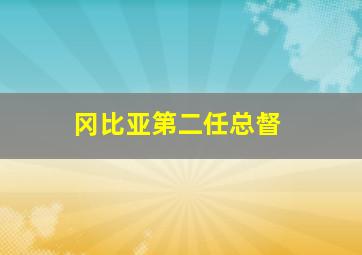 冈比亚第二任总督